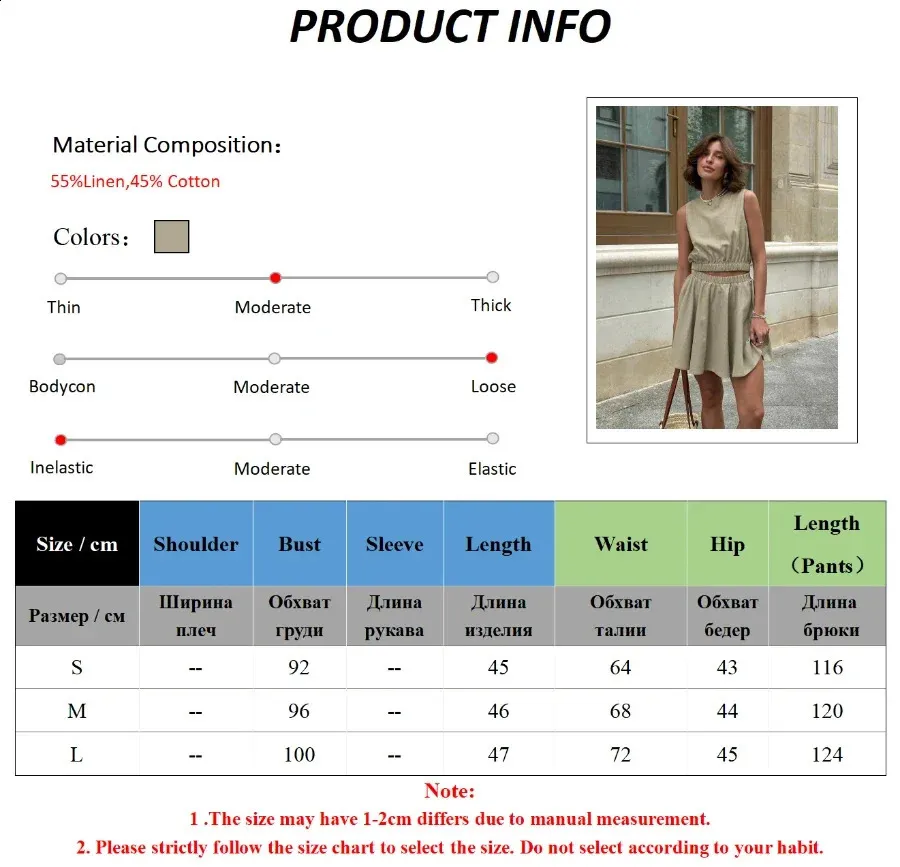 PRODUCT INFO

Material Composition：
55%Linen,45% Cotton

Colors：

Thin Moderate Thick

Bodycon Moderate Loose

Inelastic Moderate Elastic

| Size / cm | Shoulder | Bust | Sleeve | Length | Waist | Hip | Length （Pants） |
|---|---|---|---|---|---|---|---|
| Размер / см | Ширина плеч | Обхват груди | Длина рукава | Длина изделия | Обхват талии | Обхват бедер | Длина брюки |
| S | -- | 92 | -- | 45 | 64 | 43 | 116 |
| M | -- | 96 | -- | 46 | 68 | 44 | 120 |
| L | -- | 100 | -- | 47 | 72 | 45 | 124 |

Note:
1 .The size may have 1-2cm differs due to manual measurement.
2. Please strictly follow the size chart to select the size. Do not select according to your habit.